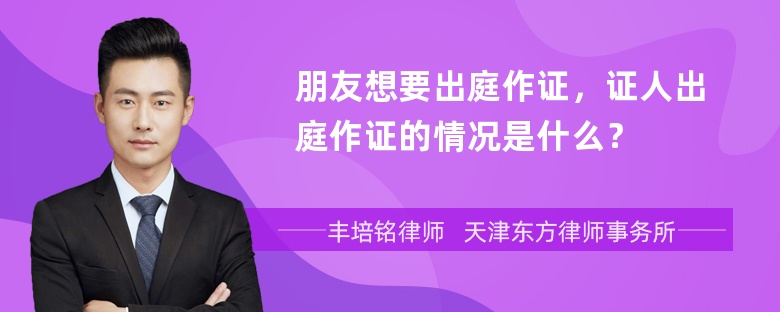 朋友想要出庭作证，证人出庭作证的情况是什么？

丰培铭律师 天津东方律师事务所